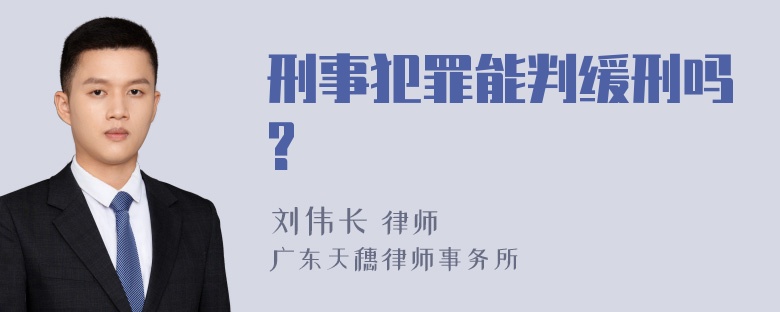 刑事犯罪能判缓刑吗?

刘伟长 律师
广东天穗律师事务所